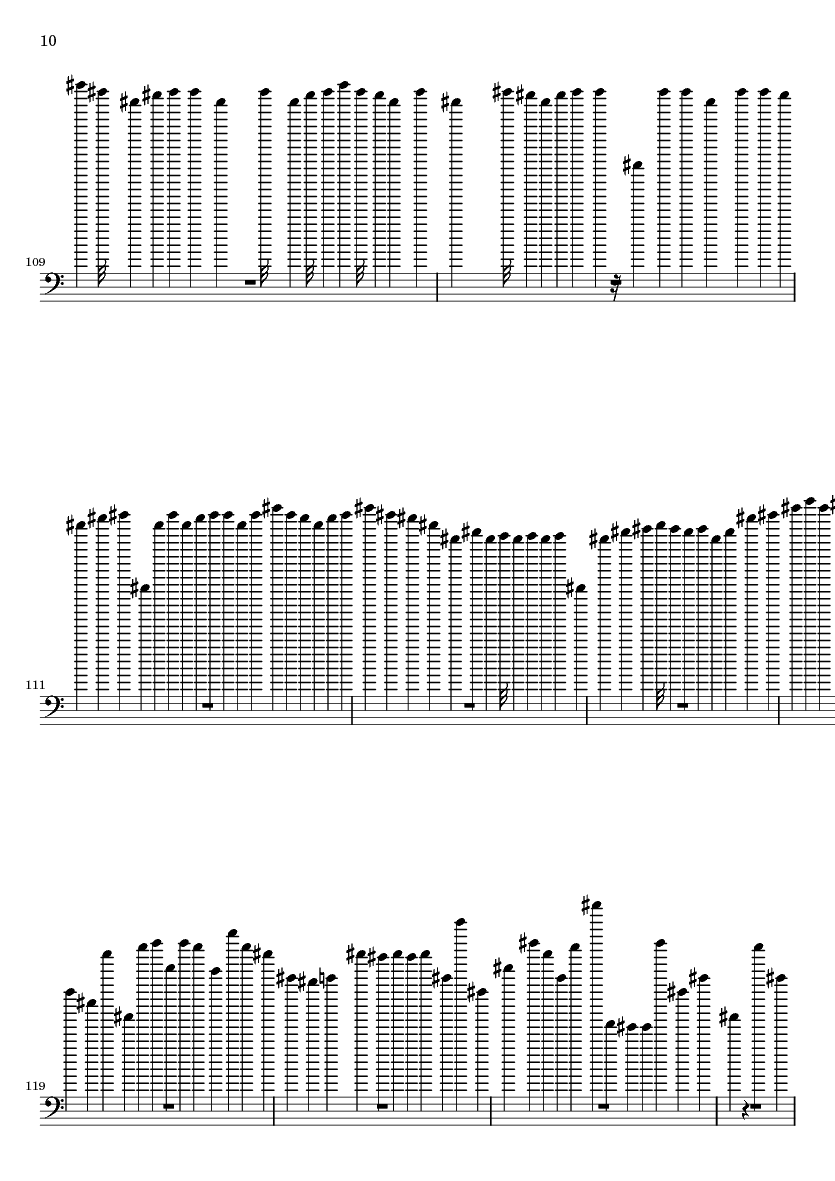 10

109

111

119